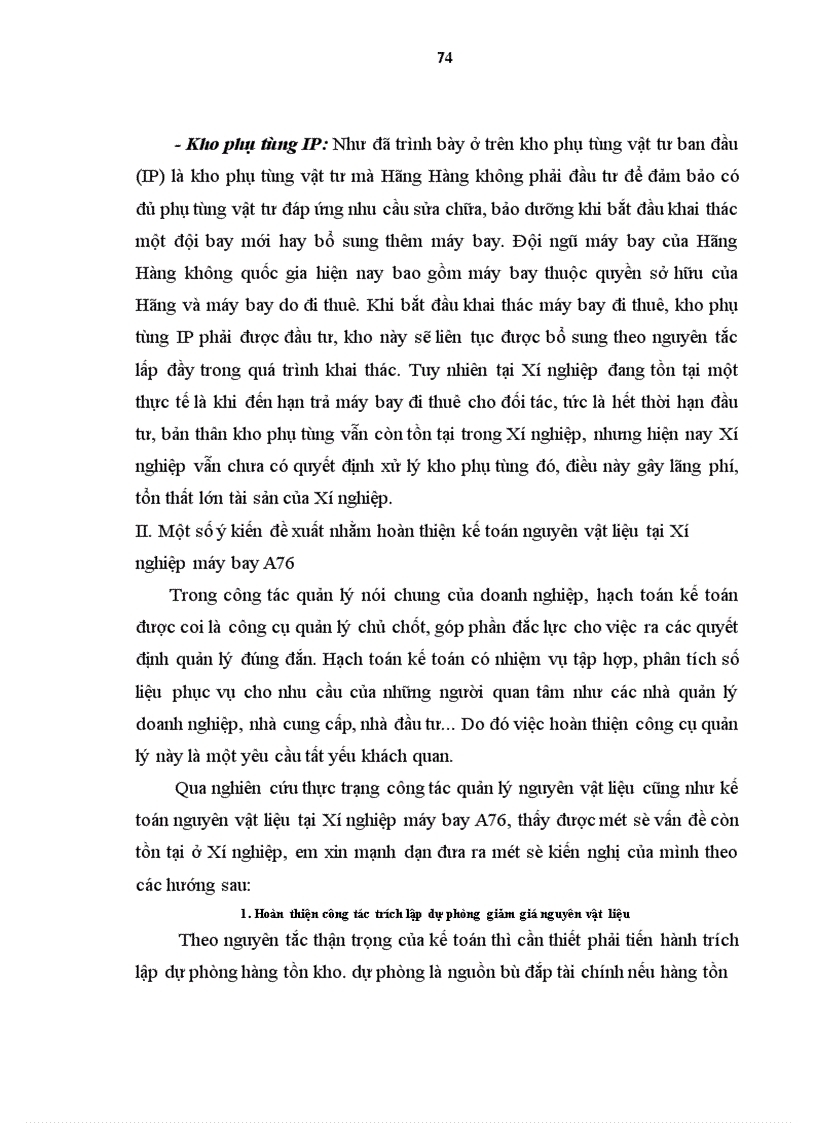 74

- Kho phụ tùng IP: Như đã trình bày ở trên kho phụ tùng vật tư ban đầu (IP) là kho phụ tùng vật tư mà Hãng Hàng không phải đầu tư để đảm bảo có đủ phụ tùng vật tư đáp ứng nhu cầu sửa chữa, bảo dưỡng khi bắt đầu khai thác một đội bay mới hay bổ sung thêm máy bay. Đội ngũ máy bay của Hãng Hàng không quốc gia hiện nay bao gồm máy bay thuộc quyền sở hữu của Hãng và máy bay do đi thuê. Khi bắt đầu khai thác máy bay đi thuê, kho phụ tùng IP phải được đầu tư, kho này sẽ liên tục được bổ sung theo nguyên tắc lấp đầy trong quá trình khai thác. Tuy nhiên tại Xí nghiệp đang tồn tại một thực tế là khi đến hạn trả máy bay đi thuê cho đối tác, tức là hết thời hạn đầu tư, bản thân kho phụ tùng vẫn còn tồn tại trong Xí nghiệp, nhưng hiện nay Xí nghiệp vẫn chưa có quyết định xử lý kho phụ tùng đó, điều này gây lãng phí, tổn thất lớn tài sản của Xí nghiệp.
II. Một số ý kiến đề xuất nhằm hoàn thiện kế toán nguyên vật liệu tại Xí nghiệp máy bay A76

Trong công tác quản lý nói chung của doanh nghiệp, hạch toán kế toán được coi là công cụ quản lý chủ chốt, góp phần đắc lực cho việc ra các quyết định quản lý đúng đắn. Hạch toán kế toán có nhiệm vụ tập hợp, phân tích số liệu phục vụ cho nhu cầu của những người quan tâm như các nhà quản lý doanh nghiệp, nhà cung cấp, nhà đầu tư... Do đó việc hoàn thiện công cụ quản lý này là một yêu cầu tất yếu khách quan.

Qua nghiên cứu thực trạng công tác quản lý nguyên vật liệu cũng như kế toán nguyên vật liệu tại Xí nghiệp máy bay A76, thấy được mét sè vấn đề còn tồn tại ở Xí nghiệp, em xin mạnh dạn đưa ra mét sè kiến nghị của mình theo các hướng sau:

1. Hoàn thiện công tác trích lập dự phòng giảm giá nguyên vật liệu

Theo nguyên tắc thận trọng của kế toán thì cần thiết phải tiến hành trích lập dự phòng hàng tồn kho. dự phòng là nguồn bù đắp tài chính nếu hàng tồn